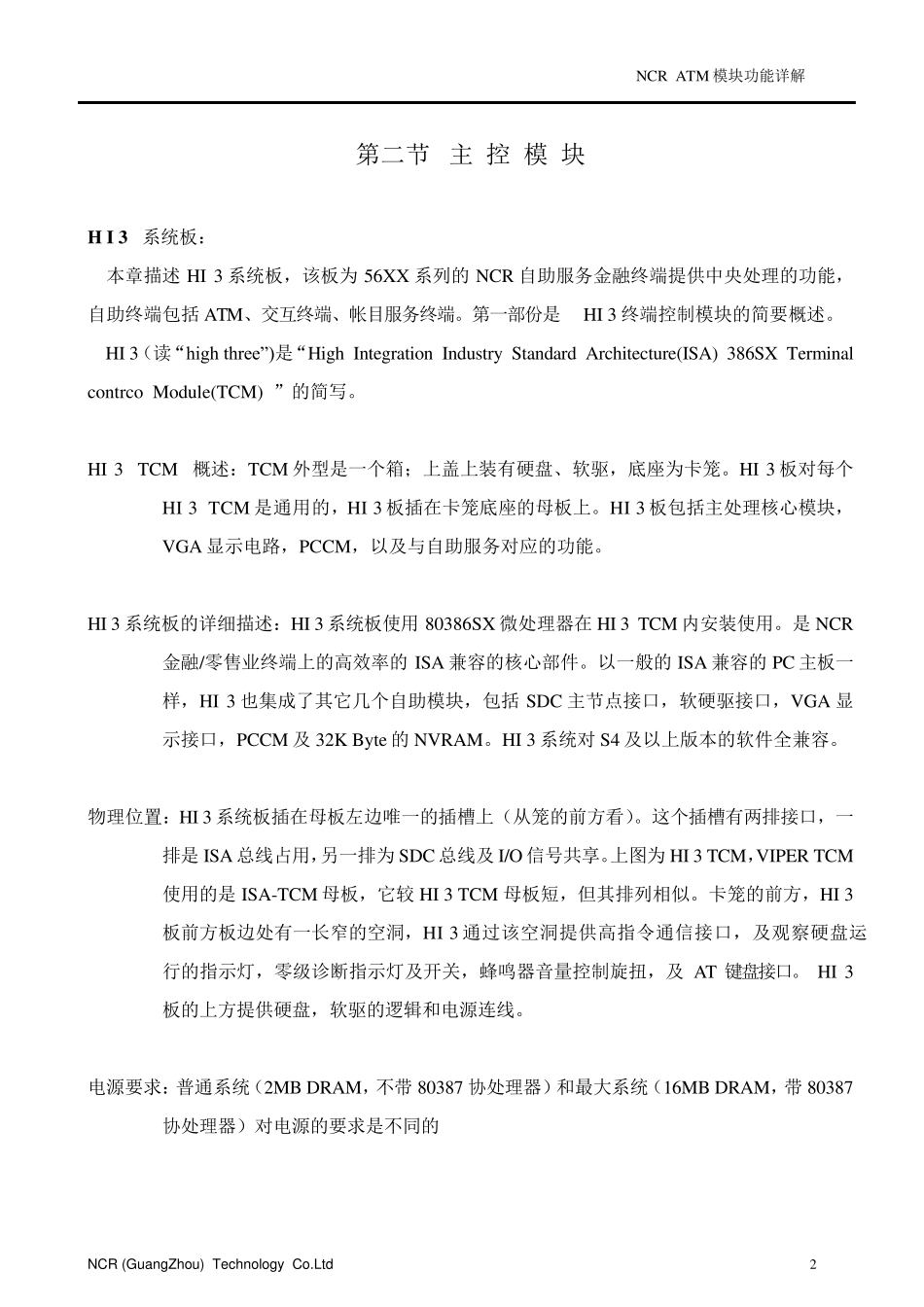 NCR ATM 模块功能详解

第二节 主 控 模 块

H I 3 系统板：

本章描述 HI 3 系统板，该板为 56XX 系列的 NCR 自助服务金融终端提供中央处理的功能，自助终端包括 ATM、交互终端、帐目服务终端。第一部份是 HI 3 终端控制模块的简要概述。

HI 3（读“high three”)是“High Integration Industry Standard Architecture(ISA) 386SX Terminal contrco Module(TCM) ”的简写。

HI 3 TCM 概述：TCM 外型是一个箱；上盖上装有硬盘、软驱，底座为卡笼。HI 3 板对每个 HI 3 TCM 是通用的，HI 3 板插在卡笼底座的母板上。HI 3 板包括主处理核心模块，VGA 显示电路，PCCM，以及与自助服务对应的功能。

HI 3 系统板的详细描述：HI 3 系统板使用 80386SX 微处理器在 HI 3 TCM 内安装使用。是 NCR 金融/零售业终端上的高效率的 ISA 兼容的核心部件。以一般的 ISA 兼容的 PC 主板一样，HI 3 也集成了其它几个自助模块，包括 SDC 主节点接口，软硬驱接口，VGA 显示接口，PCCM 及 32K Byte 的 NVRAM。HI 3 系统对 S4 及以上版本的软件全兼容。

物理位置：HI 3 系统板插在母板左边唯一的插槽上（从笼的前方看）。这个插槽有两排接口，一排是 ISA 总线占用，另一排为 SDC 总线及 I/O 信号共享。上图为 HI 3 TCM，VIPER TCM 使用的是 ISA-TCM 母板，它较 HI 3 TCM 母板短，但其排列相似。卡笼的前方，HI 3 板前方板边处有一长窄的空洞，HI 3 通过该空洞提供高指令通信接口，及观察硬盘运行的指示灯，零级诊断指示灯及开关，蜂鸣器音量控制旋扭，及 AT 键盘接口。 HI 3 板的上方提供硬盘，软驱的逻辑和电源连线。

电源要求：普通系统（2MB DRAM，不带 80387 协处理器）和最大系统（16MB DRAM，带 80387 协处理器）对电源的要求是不同的

NCR (GuangZhou) Technology Co.Ltd 2